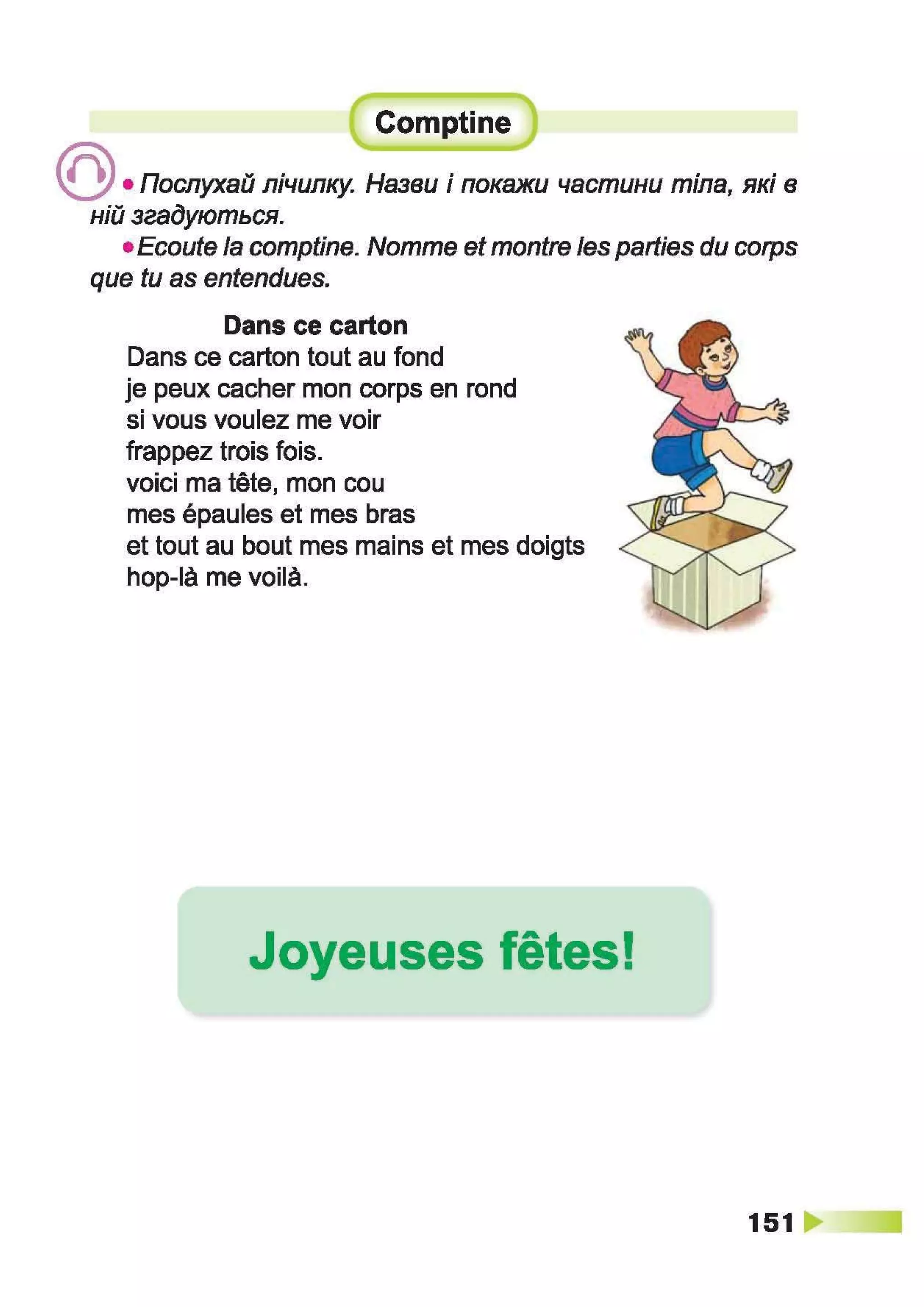 Comptine

• Послухай лічилку. Назви і покажи частини тіла, які в ній згадуються.

• Ecoute la comptine. Nomme et montre les parties du corps que tu as entendues.

Dans ce carton

Dans ce carton tout au fond
je peux cacher mon corps en rond
si vous voulez me voir
frappez trois fois.
voici ma tête, mon cou
mes épaules et mes bras
et tout au bout mes mains et mes doigts
hop-là me voilà.

Joyeuses fêtes!

151